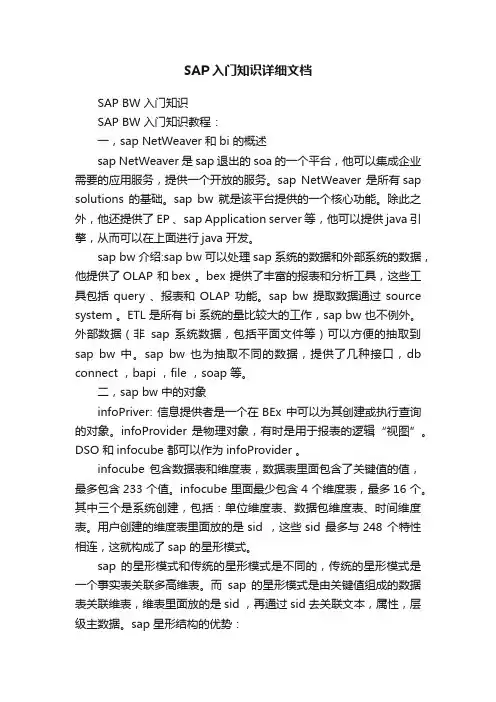 SAP入门知识详细文档

SAP BW 入门知识

SAP BW 入门知识教程：

一，sap NetWeaver 和 bi 的概述

sap NetWeaver 是 sap 退出的 soa 的一个平台，他可以集成企业需要的应用服务，提供一个开放的服务。sap NetWeaver 是所有 sap solutions 的基础。sap bw 就是该平台提供的一个核心功能。除此之外，他还提供了 EP 、sap Application server 等，他可以提供 java 引擎，从而可以在上面进行 java 开发。

sap bw 介绍:sap bw 可以处理 sap 系统的数据和外部系统的数据，他提供了 OLAP 和 bex 。bex 提供了丰富的报表和分析工具，这些工具包括 query 、报表和 OLAP 功能。sap bw 提取数据通过 source system 。ETL 是所有 bi 系统的量比较大的工作，sap bw 也不例外。外部数据（非 sap 系统数据，包括平面文件等）可以方便的抽取到 sap bw 中。sap bw 也为抽取不同的数据，提供了几种接口，db connect ，bapi ，file ，soap 等。

二，sap bw 中的对象

infoPriver: 信息提供者是一个在 BEx 中可以为其创建或执行查询的对象。infoProvider 是物理对象，有时是用于报表的逻辑“视图”。DSO 和 infocube 都可以作为 infoProvider 。

infocube 包含数据表和维度表，数据表里面包含了关键值的值，最多包含 233 个值。infocube 里面最少包含 4 个维度表，最多 16 个。其中三个是系统创建，包括：单位维度表、数据包维度表、时间维度表。用户创建的维度表里面放的是 sid ，这些 sid 最多与 248 个特性相连，这就构成了 sap 的星形模式。

sap 的星形模式和传统的星形模式是不同的，传统的星形模式是一个事实表关联多高维表。而 sap 的星形模式是由关键值组成的数据表关联维表，维表里面放的是 sid ，再通过 sid 去关联文本，属性，层级主数据。sap 星形结构的优势：